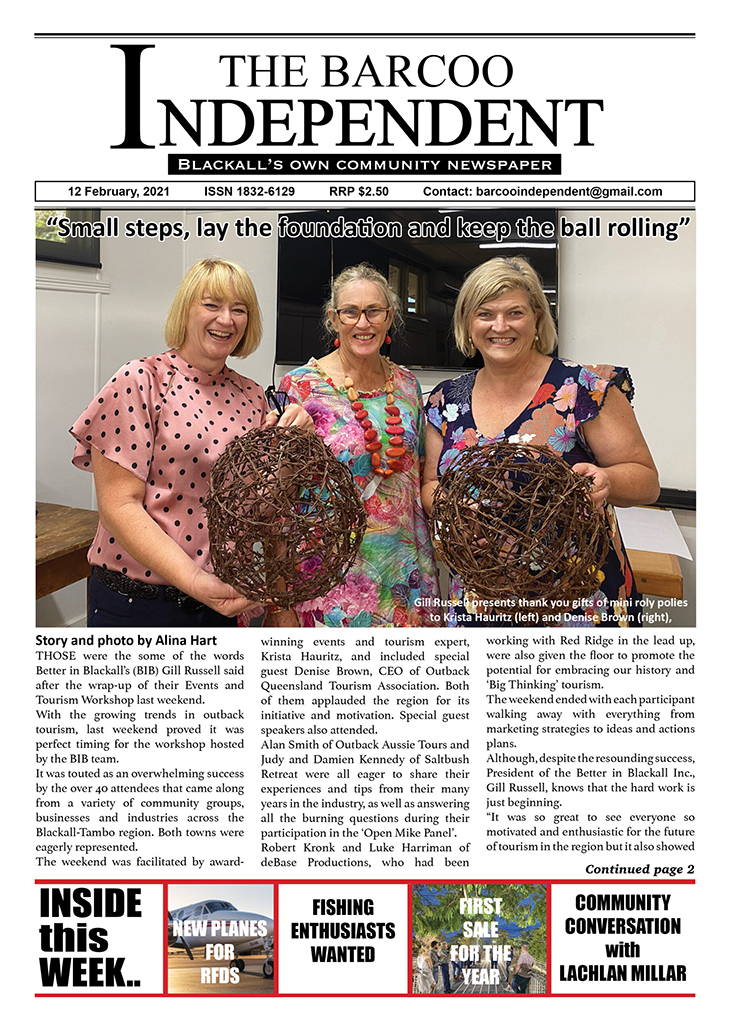 THE BARCOO INDEPENDENT

BLACKALL'S OWN COMMUNITY NEWSPAPER

12 February, 2021 ISSN 1832-6129 RRP $2.50 Contact: barcooindependent@gmail.com

"Small steps, lay the foundation and keep the ball rolling"

Gill Russell presents thank you gifts of mini roly polies to Krista Hauritz (left) and Denise Brown (right),

Story and photo by Alina Hart

THOSE were the some of the words Better in Blackall's (BIB) Gill Russell said after the wrap-up of their Events and Tourism Workshop last weekend.

With the growing trends in outback tourism, last weekend proved it was perfect timing for the workshop hosted by the BIB team.

It was touted as an overwhelming success by the over 40 attendees that came along from a variety of community groups, businesses and industries across the Blackall-Tambo region. Both towns were eagerly represented.

The weekend was facilitated by award-winning events and tourism expert, Krista Hauritz, and included special guest Denise Brown, CEO of Outback Queensland Tourism Association. Both of them applauded the region for its initiative and motivation. Special guest speakers also attended.

Alan Smith of Outback Aussie Tours and Judy and Damien Kennedy of Saltbush Retreat were all eager to share their experiences and tips from their many years in the industry, as well as answering all the burning questions during their participation in the 'Open Mike Panel'.

Robert Kronk and Luke Harriman of deBase Productions, who had been working with Red Ridge in the lead up, were also given the floor to promote the potential for embracing our history and 'Big Thinking' tourism.

The weekend ended with each participant walking away with everything from marketing strategies to ideas and actions plans.

Although, despite the resounding success, President of the Better in Blackall Inc., Gill Russell, knows that the hard work is just beginning.

"It was so great to see everyone so motivated and enthusiastic for the future of tourism in the region but it also showed

Continued page 2

INSIDE this WEEK..

NEW PLANES FOR RFDS

FISHING ENTHUSIASTS WANTED

FIRST SALE FOR THE YEAR

COMMUNITY CONVERSATION with LACHLAN MILLAR